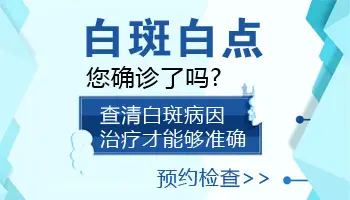 白斑白点

您确诊了吗?

查清白斑病因
治疗才能够准确

预约检查>>